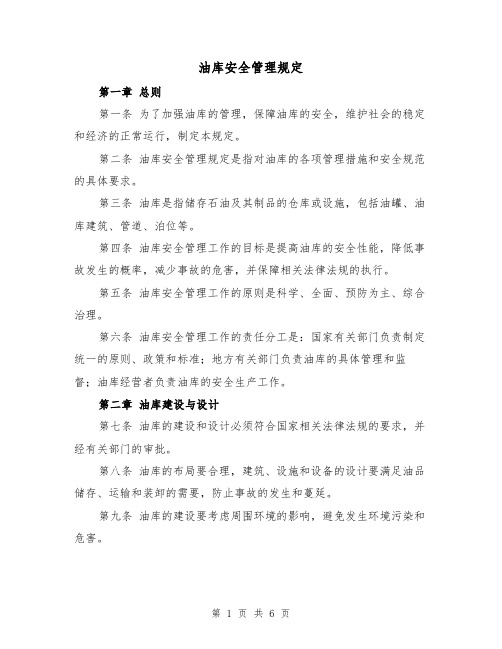 油库安全管理规定

第一章 总则

第一条 为了加强油库的管理，保障油库的安全，维护社会的稳定和经济的正常运行，制定本规定。

第二条 油库安全管理规定是指对油库的各项管理措施和安全规范的具体要求。

第三条 油库是指储存石油及其制品的仓库或设施，包括油罐、油库建筑、管道、泊位等。

第四条 油库安全管理工作的目标是提高油库的安全性能，降低事故发生的概率，减少事故的危害，并保障相关法律法规的执行。

第五条 油库安全管理工作的原则是科学、全面、预防为主、综合治理。

第六条 油库安全管理工作的责任分工是：国家有关部门负责制定统一的原则、政策和标准；地方有关部门负责油库的具体管理和监督；油库经营者负责油库的安全生产工作。

第二章 油库建设与设计

第七条 油库的建设和设计必须符合国家相关法律法规的要求，并经有关部门的审批。

第八条 油库的布局要合理，建筑、设施和设备的设计要满足油品储存、运输和装卸的需要，防止事故的发生和蔓延。

第九条 油库的建设要考虑周围环境的影响，避免发生环境污染和危害。

第 1 页 共 6 页